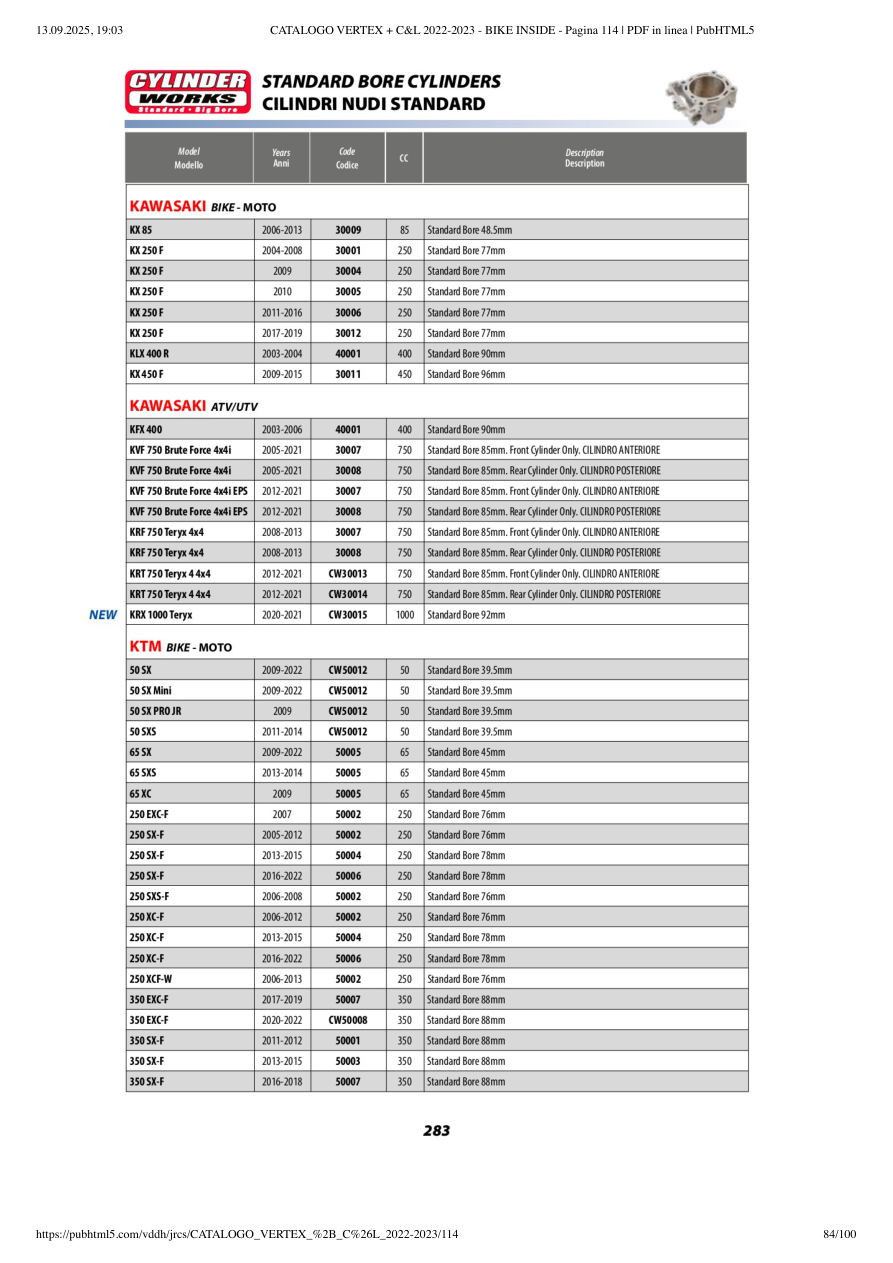 13.09.2025, 19:03 CATALOGO VERTEX + C&L 2022-2023 - BIKE INSIDE - Pagina 114 | PDF in linea | PubHTML5

CYLINDER WORKS Standard • Big Bore

STANDARD BORE CYLINDERS
CILINDRI NUDI STANDARD

| Model Modello | Years Anni | Code Codice | CC | Description Description |
|---|---|---|---|---|
| KAWASAKI BIKE - MOTO | | | | |
| KX 85 | 2006-2013 | 30009 | 85 | Standard Bore 48.5mm |
| KX 250 F | 2004-2008 | 30001 | 250 | Standard Bore 77mm |
| KX 250 F | 2009 | 30004 | 250 | Standard Bore 77mm |
| KX 250 F | 2010 | 30005 | 250 | Standard Bore 77mm |
| KX 250 F | 2011-2016 | 30006 | 250 | Standard Bore 77mm |
| KX 250 F | 2017-2019 | 30012 | 250 | Standard Bore 77mm |
| KLX 400 R | 2003-2004 | 40001 | 400 | Standard Bore 90mm |
| KX 450 F | 2009-2015 | 30011 | 450 | Standard Bore 96mm |
| KAWASAKI ATV/UTV | | | | |
| KFX 400 | 2003-2006 | 40001 | 400 | Standard Bore 90mm |
| KVF 750 Brute Force 4x4i | 2005-2021 | 30007 | 750 | Standard Bore 85mm. Front Cylinder Only. CILINDRO ANTERIORE |
| KVF 750 Brute Force 4x4i | 2005-2021 | 30008 | 750 | Standard Bore 85mm. Rear Cylinder Only. CILINDRO POSTERIORE |
| KVF 750 Brute Force 4x4i EPS | 2012-2021 | 30007 | 750 | Standard Bore 85mm. Front Cylinder Only. CILINDRO ANTERIORE |
| KVF 750 Brute Force 4x4i EPS | 2012-2021 | 30008 | 750 | Standard Bore 85mm. Rear Cylinder Only. CILINDRO POSTERIORE |
| KRF 750 Teryx 4x4 | 2008-2013 | 30007 | 750 | Standard Bore 85mm. Front Cylinder Only. CILINDRO ANTERIORE |
| KRF 750 Teryx 4x4 | 2008-2013 | 30008 | 750 | Standard Bore 85mm. Rear Cylinder Only. CILINDRO POSTERIORE |
| KRT 750 Teryx 4 4x4 | 2012-2021 | CW30013 | 750 | Standard Bore 85mm. Front Cylinder Only. CILINDRO ANTERIORE |
| KRT 750 Teryx 4 4x4 | 2012-2021 | CW30014 | 750 | Standard Bore 85mm. Rear Cylinder Only. CILINDRO POSTERIORE |
| NEW KRX 1000 Teryx | 2020-2021 | CW30015 | 1000 | Standard Bore 92mm |
| KTM BIKE - MOTO | | | | |
| 50 SX | 2009-2022 | CW50012 | 50 | Standard Bore 39.5mm |
| 50 SX Mini | 2009-2022 | CW50012 | 50 | Standard Bore 39.5mm |
| 50 SX PRO JR | 2009 | CW50012 | 50 | Standard Bore 39.5mm |
| 50 SXS | 2011-2014 | CW50012 | 50 | Standard Bore 39.5mm |
| 65 SX | 2009-2022 | 50005 | 65 | Standard Bore 45mm |
| 65 SXS | 2013-2014 | 50005 | 65 | Standard Bore 45mm |
| 65 XC | 2009 | 50005 | 65 | Standard Bore 45mm |
| 250 EXC-F | 2007 | 50002 | 250 | Standard Bore 76mm |
| 250 SX-F | 2005-2012 | 50002 | 250 | Standard Bore 76mm |
| 250 SX-F | 2013-2015 | 50004 | 250 | Standard Bore 78mm |
| 250 SX-F | 2016-2022 | 50006 | 250 | Standard Bore 78mm |
| 250 SXS-F | 2006-2008 | 50002 | 250 | Standard Bore 76mm |
| 250 XC-F | 2006-2012 | 50002 | 250 | Standard Bore 76mm |
| 250 XC-F | 2013-2015 | 50004 | 250 | Standard Bore 78mm |
| 250 XC-F | 2016-2022 | 50006 | 250 | Standard Bore 78mm |
| 250 XCF-W | 2006-2013 | 50002 | 250 | Standard Bore 76mm |
| 350 EXC-F | 2017-2019 | 50007 | 350 | Standard Bore 88mm |
| 350 EXC-F | 2020-2022 | CW50008 | 350 | Standard Bore 88mm |
| 350 SX-F | 2011-2012 | 50001 | 350 | Standard Bore 88mm |
| 350 SX-F | 2013-2015 | 50003 | 350 | Standard Bore 88mm |
| 350 SX-F | 2016-2018 | 50007 | 350 | Standard Bore 88mm |

283

https://pubhtml5.com/vddh/jrcs/CATALOGO_VERTEX_%2B_C%26L_2022-2023/114 84/100